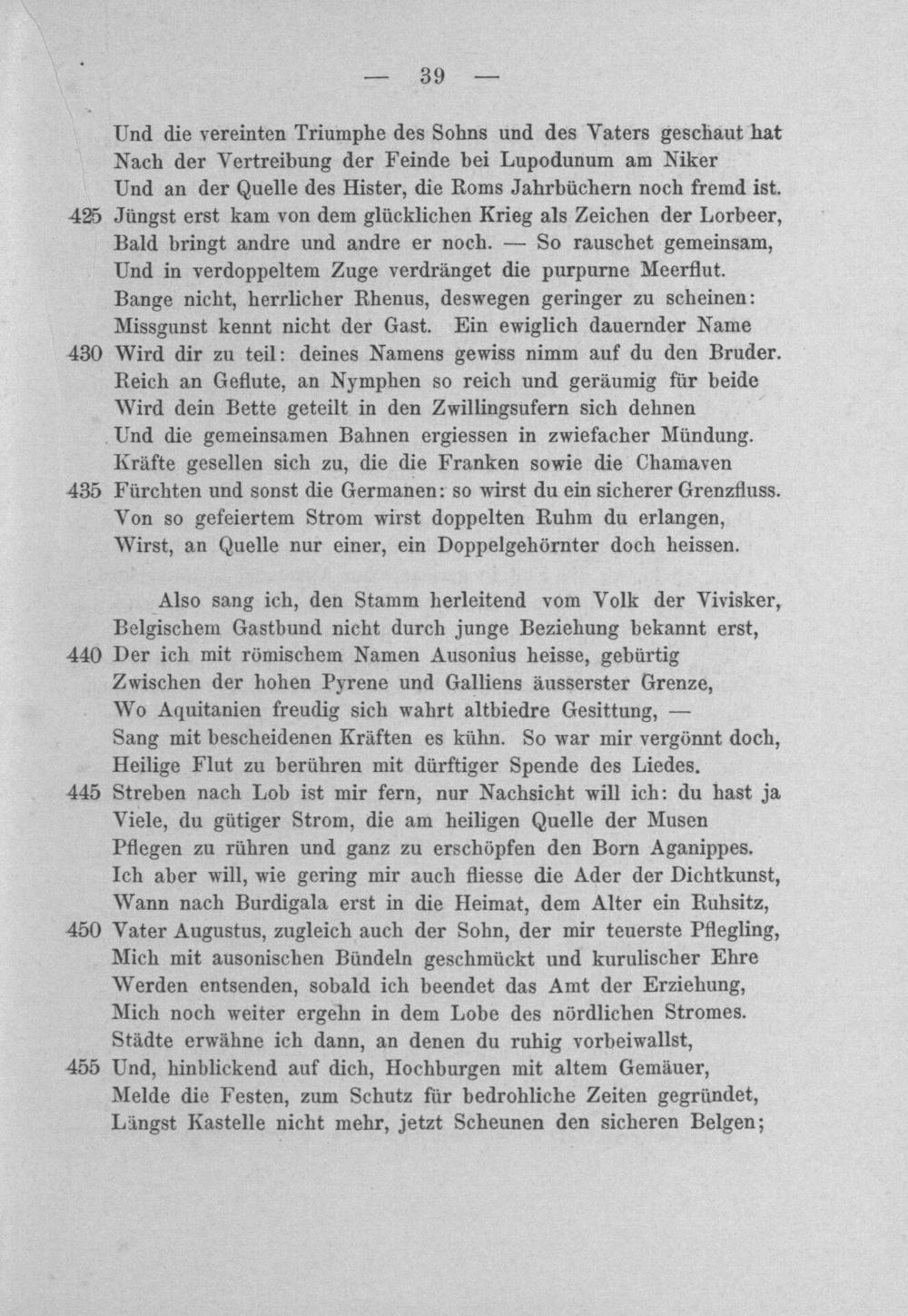 — 39 —

Und die vereinten Triumphe des Sohns und des Vaters geschaut hat
Nach der Vertreibung der Feinde bei Lupodunum am Niker
Und an der Quelle des Hister, die Roms Jahrbüchern noch fremd ist.
425 Jüngst erst kam von dem glücklichen Krieg als Zeichen der Lorbeer,
Bald bringt andre und andre er noch. — So rauschet gemeinsam,
Und in verdoppeltem Zuge verdränget die purpurne Meerflut.
Bange nicht, herrlicher Rhenus, deswegen geringer zu scheinen:
Missgunst kennt nicht der Gast. Ein ewiglich dauernder Name
430 Wird dir zu teil: deines Namens gewiss nimm auf du den Bruder.
Reich an Geflute, an Nymphen so reich und geräumig für beide
Wird dein Bette geteilt in den Zwillingsufern sich dehnen
Und die gemeinsamen Bahnen ergiessen in zwiefacher Mündung.
Kräfte gesellen sich zu, die die Franken sowie die Chamaven
435 Fürchten und sonst die Germanen: so wirst du ein sicherer Grenzfluss.
Von so gefeiertem Strom wirst doppelten Ruhm du erlangen,
Wirst, an Quelle nur einer, ein Doppelgehörnter doch heissen.

Also sang ich, den Stamm herleitend vom Volk der Vivisker,
Belgischem Gastbund nicht durch junge Beziehung bekannt erst,
440 Der ich mit römischem Namen Ausonius heisse, gebürtig
Zwischen der hohen Pyrene und Galliens äusserster Grenze,
Wo Aquitanien freudig sich wahrt altbiedre Gesittung, —
Sang mit bescheidenen Kräften es kühn. So war mir vergönnt doch,
Heilige Flut zu berühren mit dürftiger Spende des Liedes.
445 Streben nach Lob ist mir fern, nur Nachsicht will ich: du hast ja
Viele, du gütiger Strom, die am heiligen Quelle der Musen
Pflegen zu rühren und ganz zu erschöpfen den Born Aganippes.
Ich aber will, wie gering mir auch fliesse die Ader der Dichtkunst,
Wann nach Burdigala erst in die Heimat, dem Alter ein Ruhsitz,
450 Vater Augustus, zugleich auch der Sohn, der mir teuerste Pflegling,
Mich mit ausonischen Bündeln geschmückt und kurulischer Ehre
Werden entsenden, sobald ich beendet das Amt der Erziehung,
Mich noch weiter ergehn in dem Lobe des nördlichen Stromes.
Städte erwähne ich dann, an denen du ruhig vorbeiwallst,
455 Und, hinblickend auf dich, Hochburgen mit altem Gemäuer,
Melde die Festen, zum Schutz für bedrohliche Zeiten gegründet,
Längst Kastelle nicht mehr, jetzt Scheunen den sicheren Belgen;